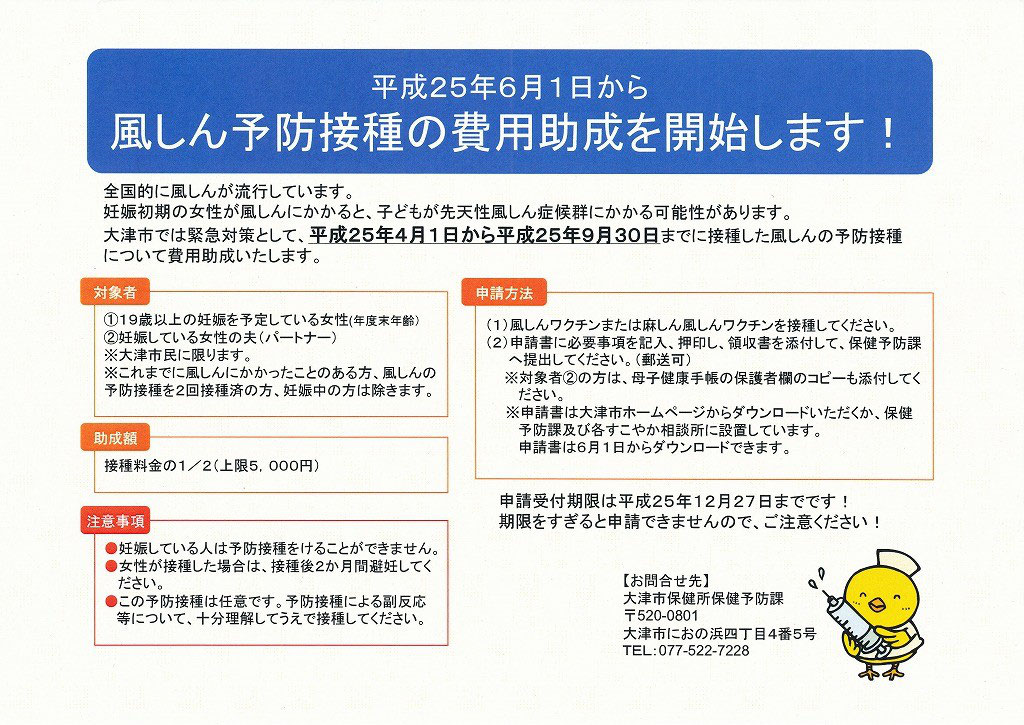 平成25年6月1日から
風しん予防接種の費用助成を開始します！

全国的に風しんが流行しています。
妊娠初期の女性が風しんにかかると、子どもが先天性風しん症候群にかかる可能性があります。
大津市では緊急対策として、平成25年4月1日から平成25年9月30日までに接種した風しんの予防接種について費用助成いたします。

対象者
①19歳以上の妊娠を予定している女性(年度末年齢)
②妊娠している女性の夫(パートナー)
※大津市民に限ります。
※これまでに風しんにかかったことのある方、風しんの予防接種を2回接種済の方、妊娠中の方は除きます。

助成額
接種料金の1／2(上限5，000円)

注意事項
●妊娠している人は予防接種をけることができません。
●女性が接種した場合は、接種後2か月間避妊してください。
●この予防接種は任意です。予防接種による副反応等について、十分理解してうえで接種してください。

申請方法
(1)風しんワクチンまたは麻しん風しんワクチンを接種してください。
(2)申請書に必要事項を記入、押印し、領収書を添付して、保健予防課へ提出してください。(郵送可)
※対象者②の方は、母子健康手帳の保護者欄のコピーも添付してください。
※申請書は大津市ホームページからダウンロードいただくか、保健予防課及び各すこやか相談所に設置しています。
申請書は6月1日からダウンロードできます。

申請受付期限は平成25年12月27日までです！
期限をすぎると申請できませんので、ご注意ください！

【お問合せ先】
大津市保健所保健予防課
〒520-0801
大津市におの浜四丁目4番5号
TEL:077-522-7228